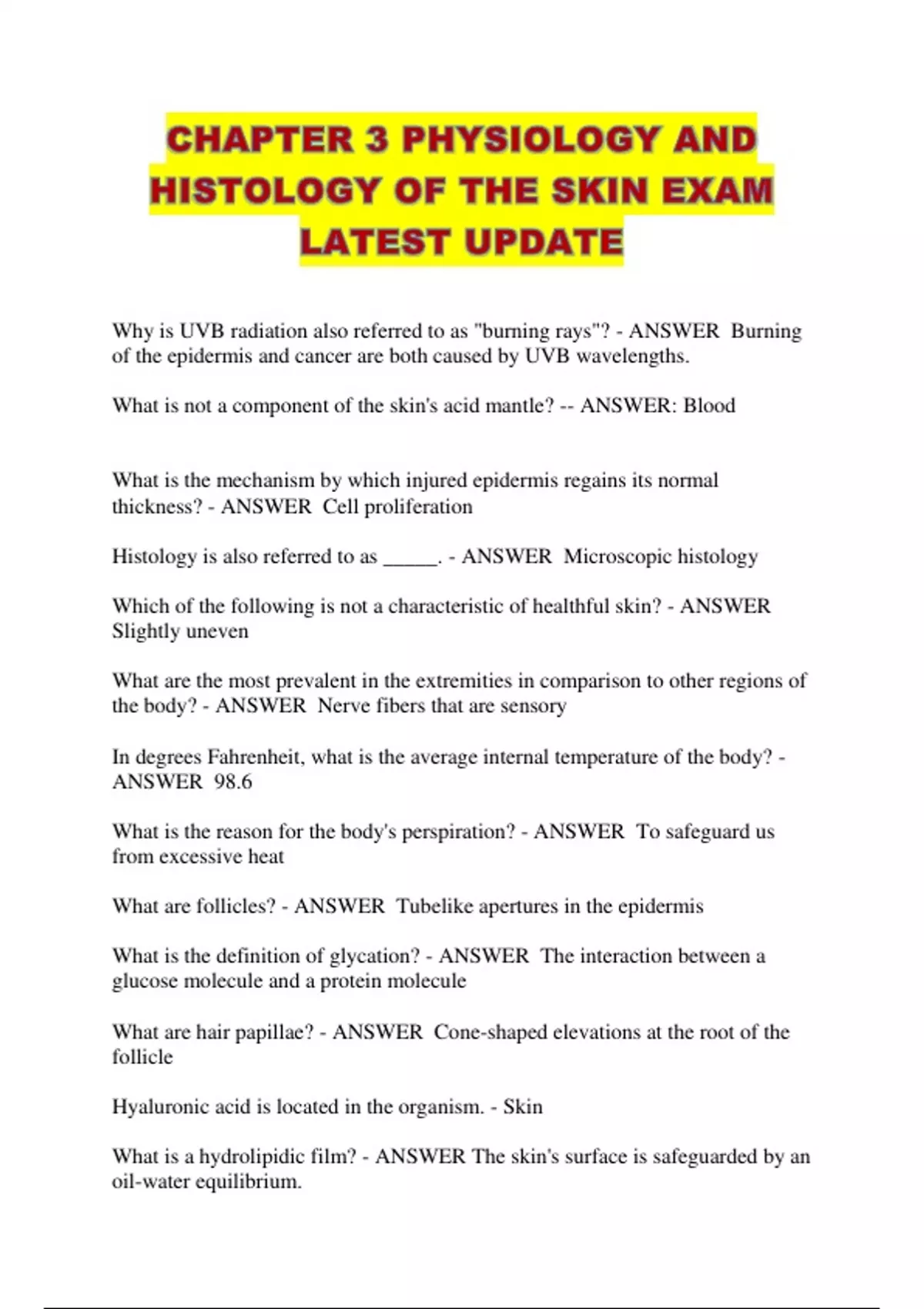 CHAPTER 3 PHYSIOLOGY AND HISTOLOGY OF THE SKIN EXAM LATEST UPDATE

Why is UVB radiation also referred to as "burning rays"? - ANSWER Burning of the epidermis and cancer are both caused by UVB wavelengths.

What is not a component of the skin's acid mantle? -- ANSWER: Blood

What is the mechanism by which injured epidermis regains its normal thickness? - ANSWER Cell proliferation

Histology is also referred to as _____. - ANSWER Microscopic histology

Which of the following is not a characteristic of healthful skin? - ANSWER Slightly uneven

What are the most prevalent in the extremities in comparison to other regions of the body? - ANSWER Nerve fibers that are sensory

In degrees Fahrenheit, what is the average internal temperature of the body? - ANSWER 98.6

What is the reason for the body's perspiration? - ANSWER To safeguard us from excessive heat

What are follicles? - ANSWER Tubelike apertures in the epidermis

What is the definition of glycation? - ANSWER The interaction between a glucose molecule and a protein molecule

What are hair papillae? - ANSWER Cone-shaped elevations at the root of the follicle

Hyaluronic acid is located in the organism. - Skin

What is a hydrolipidic film? - ANSWER The skin's surface is safeguarded by an oil-water equilibrium.